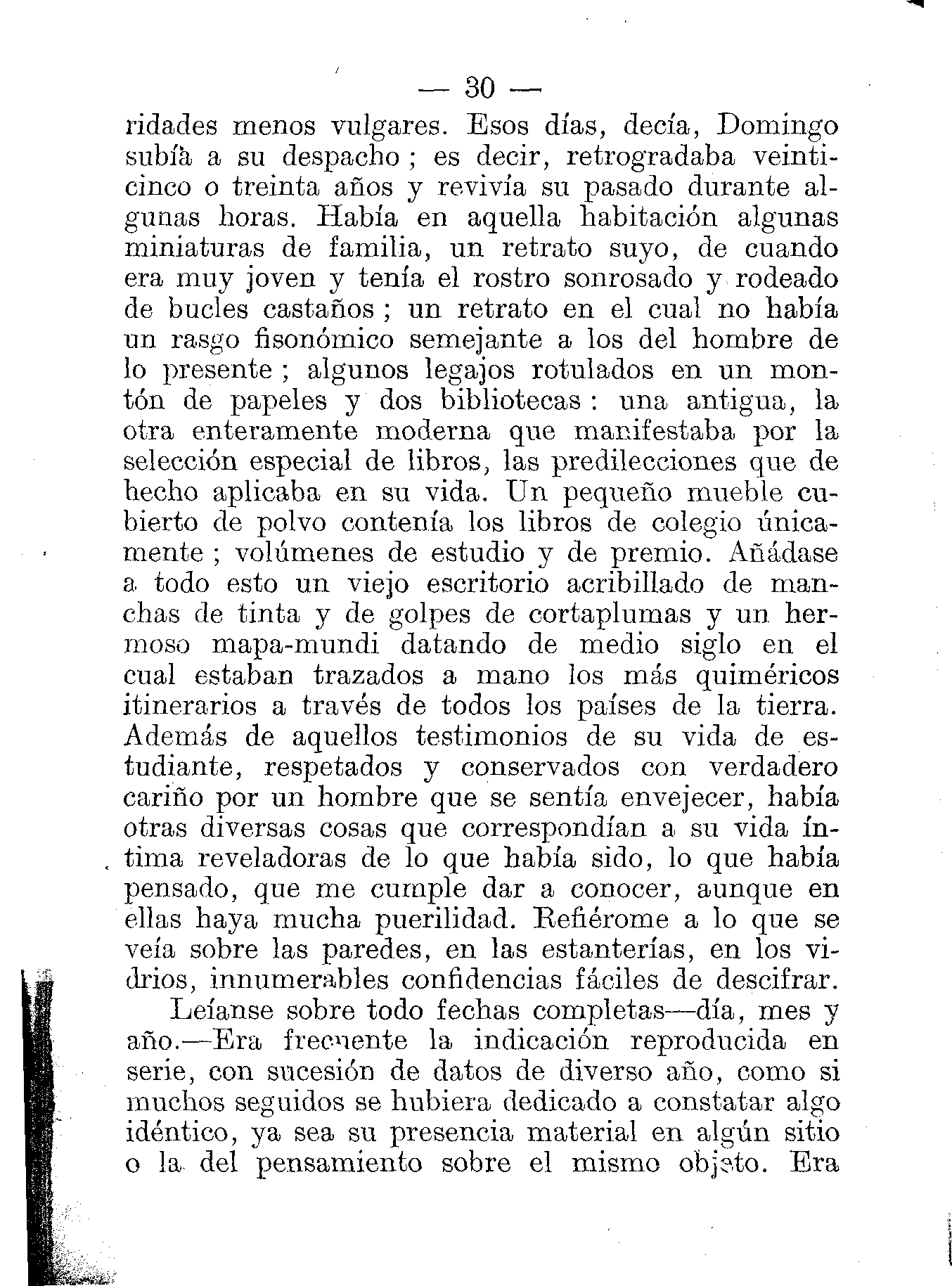 — 30 —

ridades menos vulgares. Esos días, decía, Domingo subía a su despacho ; es decir, retrogradaba veinticinco o treinta años y revivía su pasado durante algunas horas. Había en aquella habitación algunas miniaturas de familia, un retrato suyo, de cuando era muy joven y tenía el rostro sonrosado y rodeado de bucles castaños ; un retrato en el cual no había un rasgo fisonómico semejante a los del hombre de lo presente ; algunos legajos rotulados en un montón de papeles y dos bibliotecas : una antigua, la otra enteramente moderna que manifestaba por la selección especial de libros, las predilecciones que de hecho aplicaba en su vida. Un pequeño mueble cubierto de polvo contenía los libros de colegio únicamente ; volúmenes de estudio y de premio. Añádase a todo esto un viejo escritorio acribillado de manchas de tinta y de golpes de cortaplumas y un hermoso mapa-mundi datando de medio siglo en el cual estaban trazados a mano los más quiméricos itinerarios a través de todos los países de la tierra. Además de aquellos testimonios de su vida de estudiante, respetados y conservados con verdadero cariño por un hombre que se sentía envejecer, había otras diversas cosas que correspondían a su vida íntima reveladoras de lo que había sido, lo que había pensado, que me cumple dar a conocer, aunque en ellas haya mucha puerilidad. Refiérome a lo que se veía sobre las paredes, en las estanterías, en los vidrios, innumerables confidencias fáciles de descifrar.

Leíanse sobre todo fechas completas—día, mes y año.—Era frecuente la indicación reproducida en serie, con sucesión de datos de diverso año, como si muchos seguidos se hubiera dedicado a constatar algo idéntico, ya sea su presencia material en algún sitio o la del pensamiento sobre el mismo objeto. Era